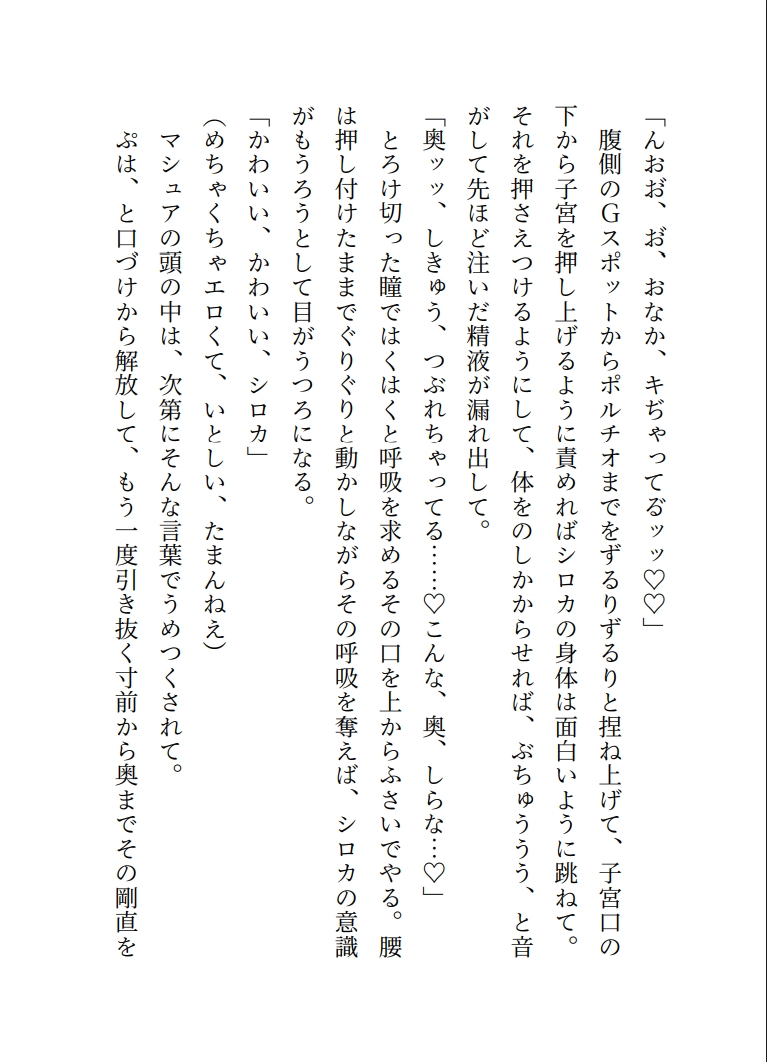 「んおお、お、おなか、キぢゃってるッッ♡♡」
　腹側のＧスポットからポルチオまでをずるりずるりと捏ね上げて、子宮口の下から子宮を押し上げるように責めればシロカの身体は面白いように跳ねて。それを押さえつけるようにして、体をのしかからせれば、ぶちゅううう、と音がして先ほど注いだ精液が漏れ出して。
「奥ッッ、しきゅう、つぶれちゃってる……♡こんな、奥、しらな…♡」
　とろけ切った瞳ではくはくと呼吸を求めるその口を上からふさいでやる。腰は押し付けたままでぐりぐりと動かしながらその呼吸を奪えば、シロカの意識がもうろうとして目がうつろになる。
「かわいい、かわいい、シロカ」
（めちゃくちゃエロくて、いとしい、たまんねえ）
マシュアの頭の中は、次第にそんな言葉でうめつくされて。
ぷは、と口づけから解放して、もう一度引き抜く寸前から奥までその剛直を